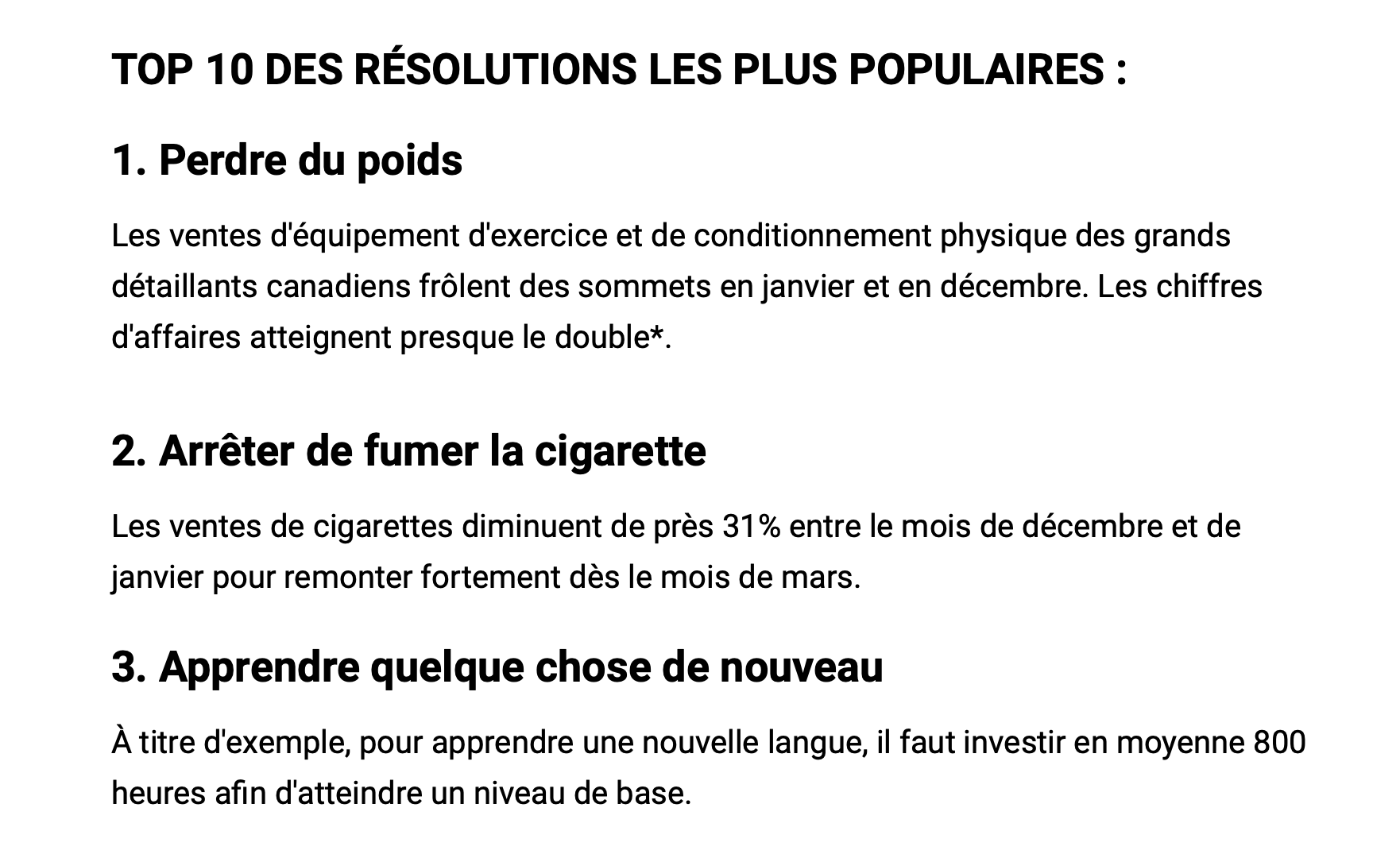 TOP 10 DES RÉSOLUTIONS LES PLUS POPULAIRES :

1. Perdre du poids

Les ventes d'équipement d'exercice et de conditionnement physique des grands détaillants canadiens frôlent des sommets en janvier et en décembre. Les chiffres d'affaires atteignent presque le double*.

2. Arrêter de fumer la cigarette

Les ventes de cigarettes diminuent de près 31% entre le mois de décembre et de janvier pour remonter fortement dès le mois de mars.

3. Apprendre quelque chose de nouveau

À titre d'exemple, pour apprendre une nouvelle langue, il faut investir en moyenne 800 heures afin d'atteindre un niveau de base.